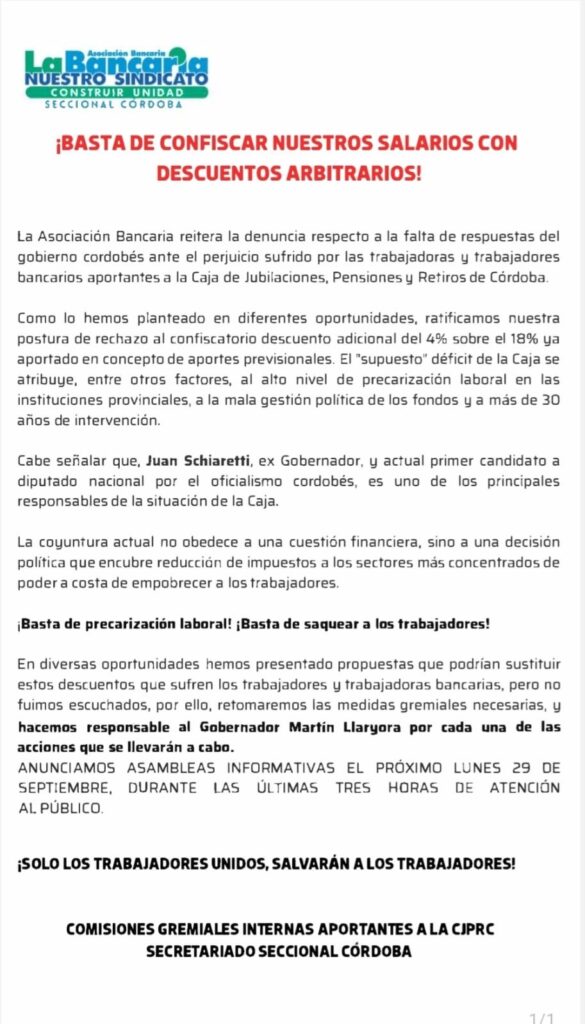 Asociación Bancaria
La Bancaria
NUESTRO SINDICATO
CONSTRUIR UNIDAD
SECCIONAL CÓRDOBA

¡BASTA DE CONFISCAR NUESTROS SALARIOS CON DESCUENTOS ARBITRARIOS!

La Asociación Bancaria reitera la denuncia respecto a la falta de respuestas del gobierno cordobés ante el perjuicio sufrido por las trabajadoras y trabajadores bancarios aportantes a la Caja de Jubilaciones, Pensiones y Retiros de Córdoba.

Como lo hemos planteado en diferentes oportunidades, ratificamos nuestra postura de rechazo al confiscatorio descuento adicional del 4% sobre el 18% ya aportado en concepto de aportes previsionales. El "supuesto" déficit de la Caja se atribuye, entre otros factores, al alto nivel de precarización laboral en las instituciones provinciales, a la mala gestión política de los fondos y a más de 30 años de intervención.

Cabe señalar que, Juan Schiaretti, ex Gobernador, y actual primer candidato a diputado nacional por el oficialismo cordobés, es uno de los principales responsables de la situación de la Caja.

La coyuntura actual no obedece a una cuestión financiera, sino a una decisión política que encubre reducción de impuestos a los sectores más concentrados de poder a costa de empobrecer a los trabajadores.

¡Basta de precarización laboral! ¡Basta de saquear a los trabajadores!

En diversas oportunidades hemos presentado propuestas que podrían sustituir estos descuentos que sufren los trabajadores y trabajadoras bancarias, pero no fuimos escuchados, por ello, retomaremos las medidas gremiales necesarias, y hacemos responsable al Gobernador Martín Llaryora por cada una de las acciones que se llevarán a cabo.
ANUNCIAMOS ASAMBLEAS INFORMATIVAS EL PRÓXIMO LUNES 29 DE SEPTIEMBRE, DURANTE LAS ÚLTIMAS TRES HORAS DE ATENCIÓN AL PÚBLICO.

¡SOLO LOS TRABAJADORES UNIDOS, SALVARÁN A LOS TRABAJADORES!

COMISIONES GREMIALES INTERNAS APORTANTES A LA CJPRC
SECRETARIADO SECCIONAL CÓRDOBA

1/1